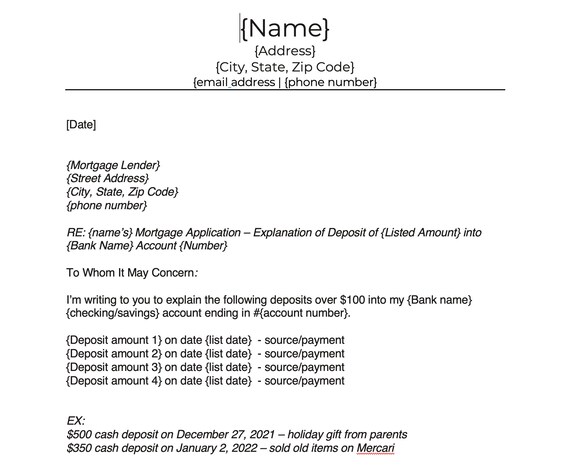 {Name}
{Address}
{City, State, Zip Code}
{email_address | {phone number}

[Date]

{Mortgage Lender}
{Street Address}
{City, State, Zip Code}
{phone number}

RE: {name's} Mortgage Application – Explanation of Deposit of {Listed Amount} into {Bank Name} Account {Number}

To Whom It May Concern:

I'm writing to you to explain the following deposits over \$100 into my {Bank name} {checking/savings} account ending in #{account number}.

{Deposit amount 1} on date {list date} - source/payment
{Deposit amount 2} on date {list date} - source/payment
{Deposit amount 3} on date {list date} - source/payment
{Deposit amount 4} on date {list date} - source/payment

EX:
\$500 cash deposit on December 27, 2021 – holiday gift from parents
\$350 cash deposit on January 2, 2022 – sold old items on Mercari